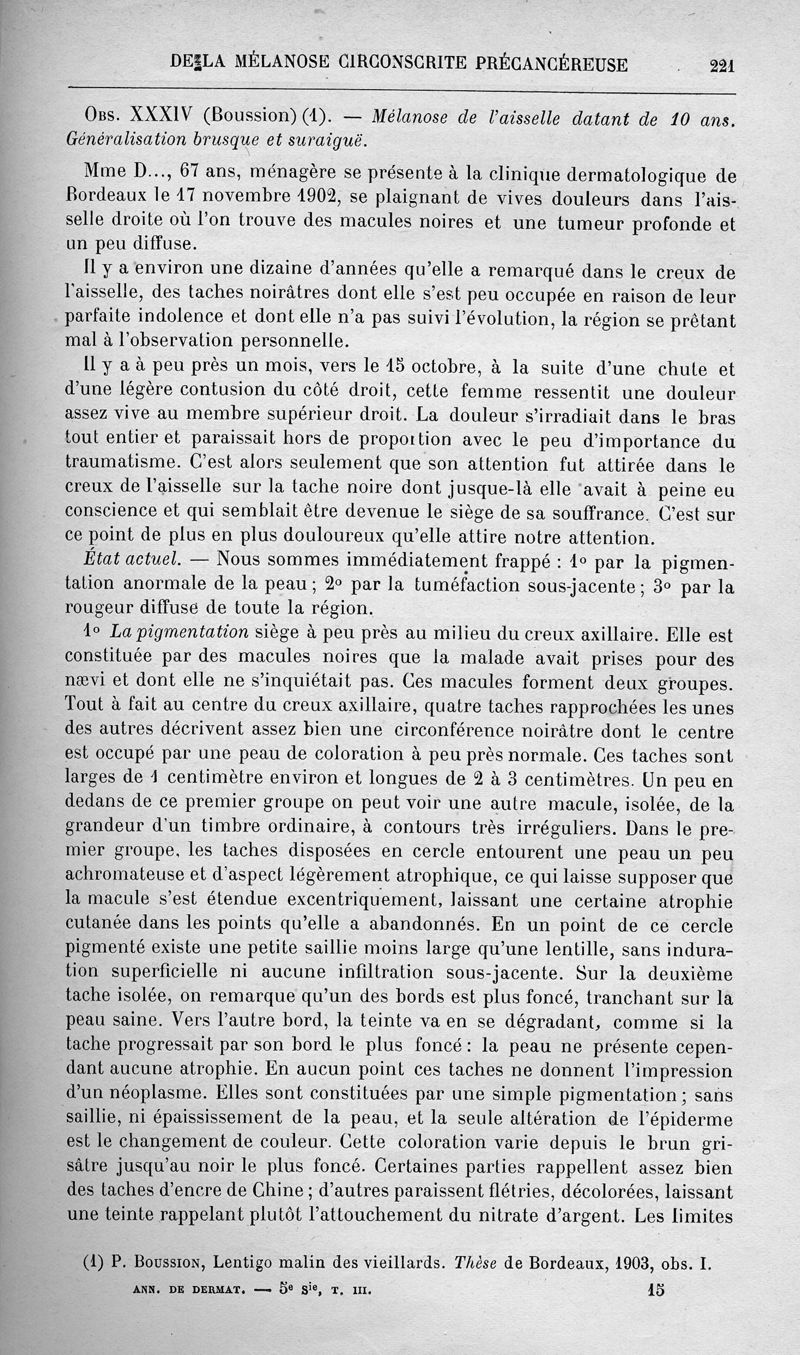 DE LA MÉLANOSE CIRCONSCRITE PRÉCANCÉREUSE 221

Obs. XXXIV (Boussion) (1). — Mélanose de l'aisselle datant de 10 ans. Généralisation brusque et suraiguë.

Mme D..., 67 ans, ménagère se présente à la clinique dermatologique de Bordeaux le 17 novembre 1902, se plaignant de vives douleurs dans l'aisselle droite où l'on trouve des macules noires et une tumeur profonde et un peu diffuse.

Il y a environ une dizaine d'années qu'elle a remarqué dans le creux de l'aisselle, des taches noirâtres dont elle s'est peu occupée en raison de leur parfaite indolence et dont elle n'a pas suivi l'évolution, la région se prêtant mal à l'observation personnelle.

Il y a à peu près un mois, vers le 15 octobre, à la suite d'une chute et d'une légère contusion du côté droit, cette femme ressentit une douleur assez vive au membre supérieur droit. La douleur s'irradiait dans le bras tout entier et paraissait hors de proportion avec le peu d'importance du traumatisme. C'est alors seulement que son attention fut attirée dans le creux de l'aisselle sur la tache noire dont jusque-là elle avait à peine eu conscience et qui semblait être devenue le siège de sa souffrance. C'est sur ce point de plus en plus douloureux qu'elle attire notre attention.

État actuel. — Nous sommes immédiatement frappé : 1° par la pigmentation anormale de la peau ; 2° par la tuméfaction sous-jacente ; 3° par la rougeur diffuse de toute la région.

1° La pigmentation siège à peu près au milieu du creux axillaire. Elle est constituée par des macules noires que la malade avait prises pour des nævi et dont elle ne s'inquiétait pas. Ces macules forment deux groupes. Tout à fait au centre du creux axillaire, quatre taches rapprochées les unes des autres décrivent assez bien une circonférence noirâtre dont le centre est occupé par une peau de coloration à peu près normale. Ces taches sont larges de 1 centimètre environ et longues de 2 à 3 centimètres. Un peu en dedans de ce premier groupe on peut voir une autre macule, isolée, de la grandeur d'un timbre ordinaire, à contours très irréguliers. Dans le premier groupe, les taches disposées en cercle entourent une peau un peu achromateuse et d'aspect légèrement atrophique, ce qui laisse supposer que la macule s'est étendue excentriquement, laissant une certaine atrophie cutanée dans les points qu'elle a abandonnés. En un point de ce cercle pigmenté existe une petite saillie moins large qu'une lentille, sans induration superficielle ni aucune infiltration sous-jacente. Sur la deuxième tache isolée, on remarque qu'un des bords est plus foncé, tranchant sur la peau saine. Vers l'autre bord, la teinte va en se dégradant, comme si la tache progressait par son bord le plus foncé : la peau ne présente cependant aucune atrophie. En aucun point ces taches ne donnent l'impression d'un néoplasme. Elles sont constituées par une simple pigmentation ; sans saillie, ni épaississement de la peau, et la seule altération de l'épiderme est le changement de couleur. Cette coloration varie depuis le brun grisâtre jusqu'au noir le plus foncé. Certaines parties rappellent assez bien des taches d'encre de Chine ; d'autres paraissent flétries, décolorées, laissant une teinte rappelant plutôt l'attouchement du nitrate d'argent. Les limites

(1) P. Boussion, Lentigo malin des vieillards. Thèse de Bordeaux, 1903, obs. I.

ANN. DE DERMAT. — 5e Sie, T. III. 15